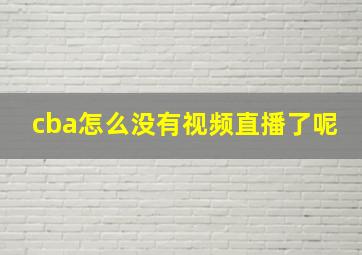 cba怎么没有视频直播了呢